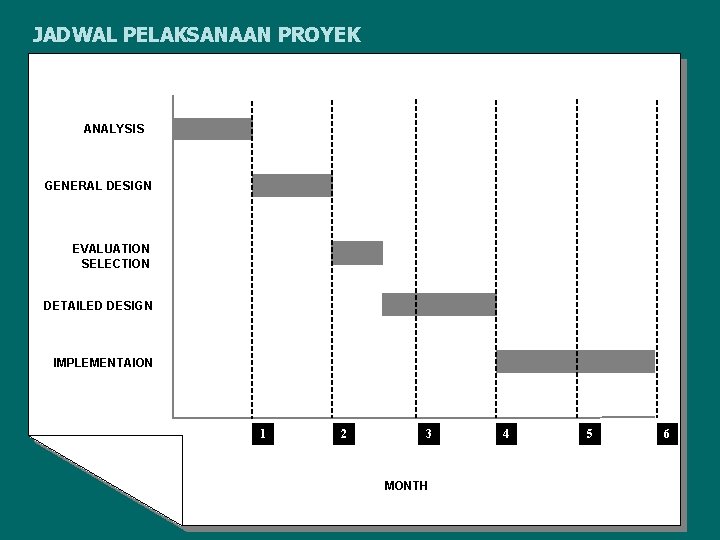 JADWAL PELAKSANAAN PROYEK

ANALYSIS

GENERAL DESIGN

EVALUATION
SELECTION

DETAILED DESIGN

IMPLEMENTAION

1
2
3
4
5
6

MONTH